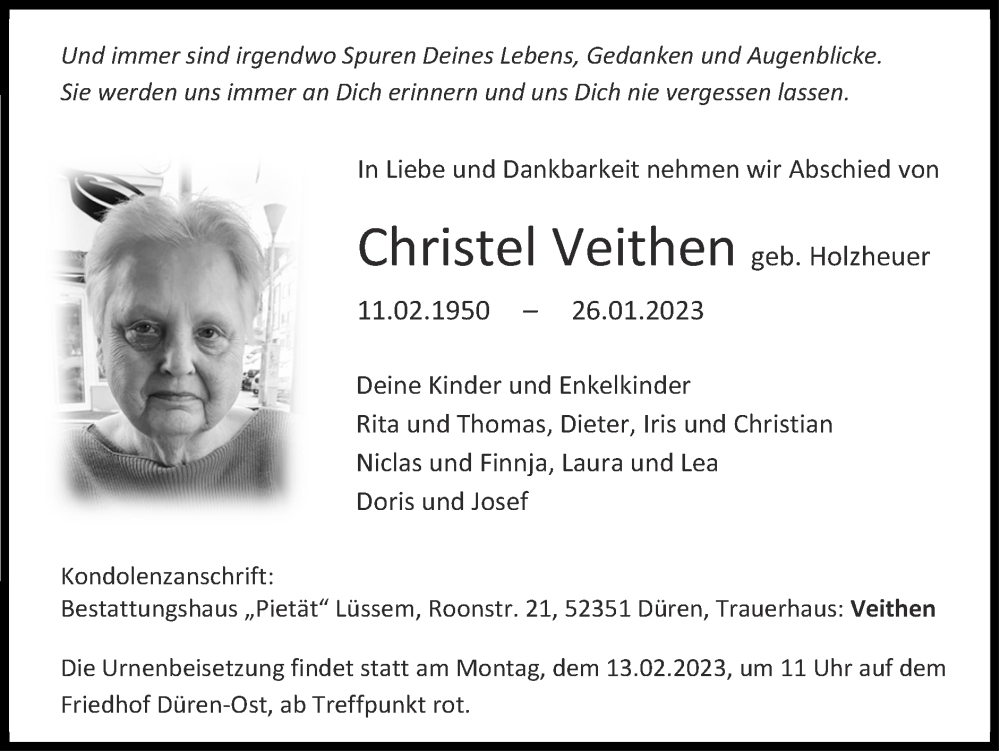 Und immer sind irgendwo Spuren Deines Lebens, Gedanken und Augenblicke.
Sie werden uns immer an Dich erinnern und uns Dich nie vergessen lassen.

In Liebe und Dankbarkeit nehmen wir Abschied von

Christel Veithen geb. Holzheuer

11.02.1950 – 26.01.2023

Deine Kinder und Enkelkinder
Rita und Thomas, Dieter, Iris und Christian
Niclas und Finnja, Laura und Lea
Doris und Josef

Kondolenzanschrift:
Bestattungshaus „Pietät“ Lüssem, Roonstr. 21, 52351 Düren, Trauerhaus: Veithen

Die Urnenbeisetzung findet statt am Montag, dem 13.02.2023, um 11 Uhr auf dem Friedhof Düren-Ost, ab Treffpunkt rot.